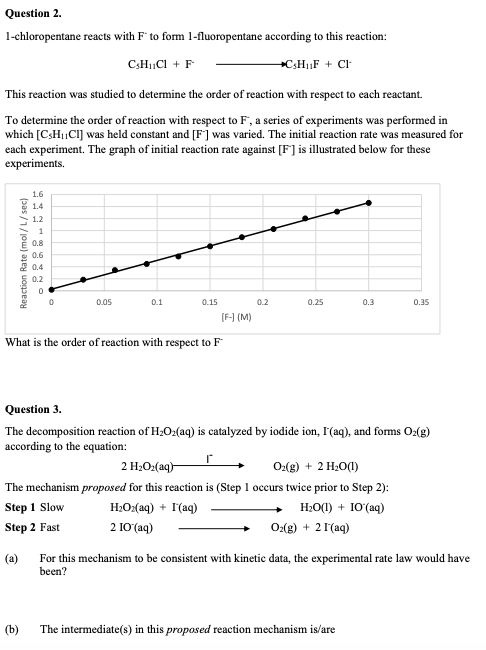 **Question 2.**

1-chloropentane reacts with $F^-$ to form 1-fluoropentane according to this reaction:

$C_5H_{11}Cl + F^- \longrightarrow C_5H_{11}F + Cl^-$

This reaction was studied to determine the order of reaction with respect to each reactant.

To determine the order of reaction with respect to $F^-$, a series of experiments was performed in which $[C_5H_{11}Cl]$ was held constant and $[F^-]$ was varied. The initial reaction rate was measured for each experiment. The graph of initial reaction rate against $[F^-]$ is illustrated below for these experiments.

Reaction Rate (mol / L / sec)
1.6
1.4
1.2
1
0.8
0.6
0.4
0.2
0
0 0.05 0.1 0.15 0.2 0.25 0.3 0.35
[F-] (M)

What is the order of reaction with respect to $F^-$

**Question 3.**

The decomposition reaction of $H_2O_2(aq)$ is catalyzed by iodide ion, $I^-(aq)$, and forms $O_2(g)$ according to the equation:

$2\ H_2O_2(aq) \xrightarrow{I^-} O_2(g) + 2\ H_2O(l)$

The mechanism *proposed* for this reaction is (Step 1 occurs twice prior to Step 2):

**Step 1** Slow $H_2O_2(aq) + I^-(aq) \longrightarrow H_2O(l) + IO^-(aq)$

**Step 2** Fast $2\ IO^-(aq) \longrightarrow O_2(g) + 2\ I^-(aq)$

(a) For this mechanism to be consistent with kinetic data, the experimental rate law would have been?

(b) The intermediate(s) in this *proposed* reaction mechanism is/are